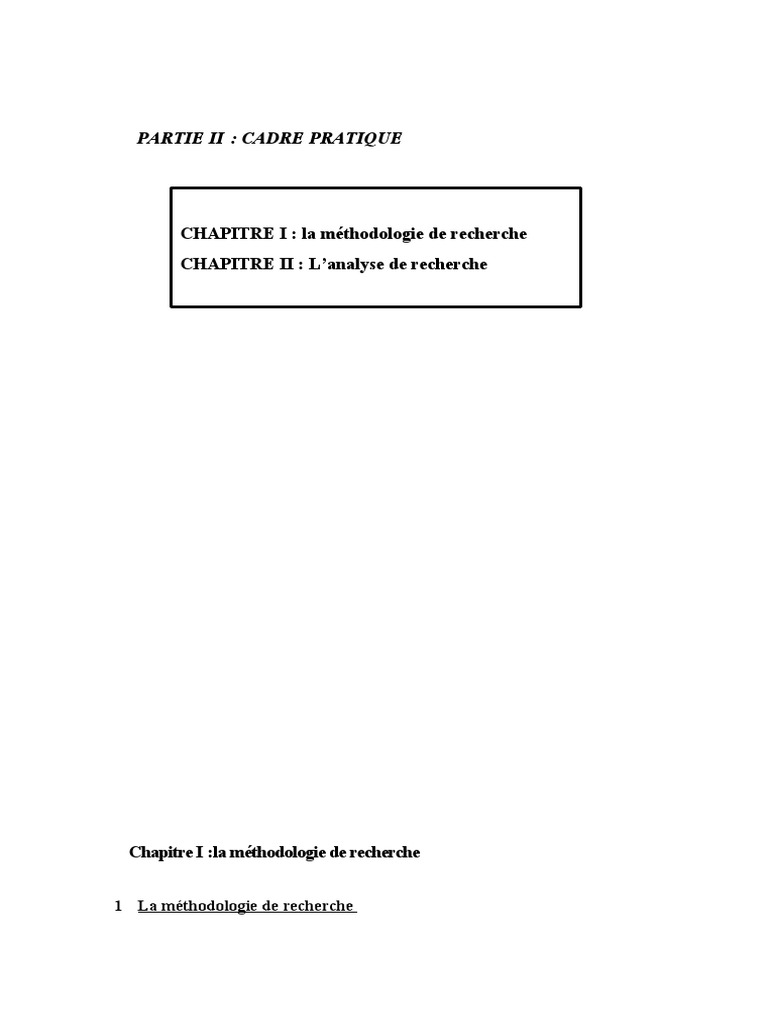 PARTIE II : CADRE PRATIQUE

CHAPITRE I : la méthodologie de recherche
CHAPITRE II : L'analyse de recherche

Chapitre I :la méthodologie de recherche

1 La méthodologie de recherche